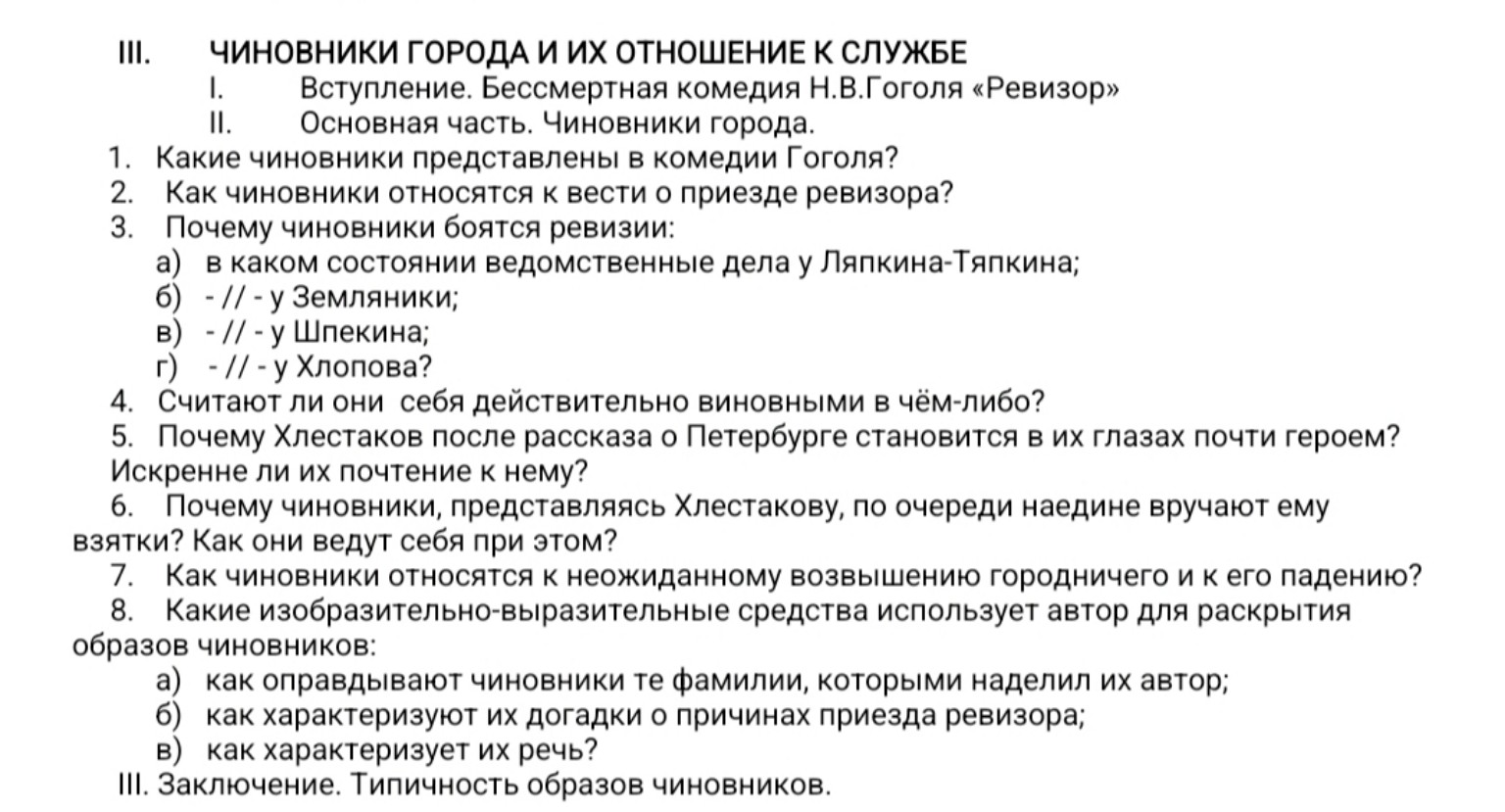 III. ЧИНОВНИКИ ГОРОДА И ИХ ОТНОШЕНИЕ К СЛУЖБЕ

I. Вступление. Бессмертная комедия Н.В.Гоголя «Ревизор»

II. Основная часть. Чиновники города.

1. Какие чиновники представлены в комедии Гоголя?

2. Как чиновники относятся к вести о приезде ревизора?

3. Почему чиновники боятся ревизии:

а) в каком состоянии ведомственные дела у Ляпкина-Тяпкина;

б) - // - у Земляники;

в) - // - у Шпекина;

г) - // - у Хлопова?

4. Считают ли они себя действительно виновными в чём-либо?

5. Почему Хлестаков после рассказа о Петербурге становится в их глазах почти героем? Искренне ли их почтение к нему?

6. Почему чиновники, представляясь Хлестакову, по очереди наедине вручают ему взятки? Как они ведут себя при этом?

7. Как чиновники относятся к неожиданному возвышению городничего и к его падению?

8. Какие изобразительно-выразительные средства использует автор для раскрытия образов чиновников:

а) как оправдывают чиновники те фамилии, которыми наделил их автор;

б) как характеризуют их догадки о причинах приезда ревизора;

в) как характеризует их речь?

III. Заключение. Типичность образов чиновников.